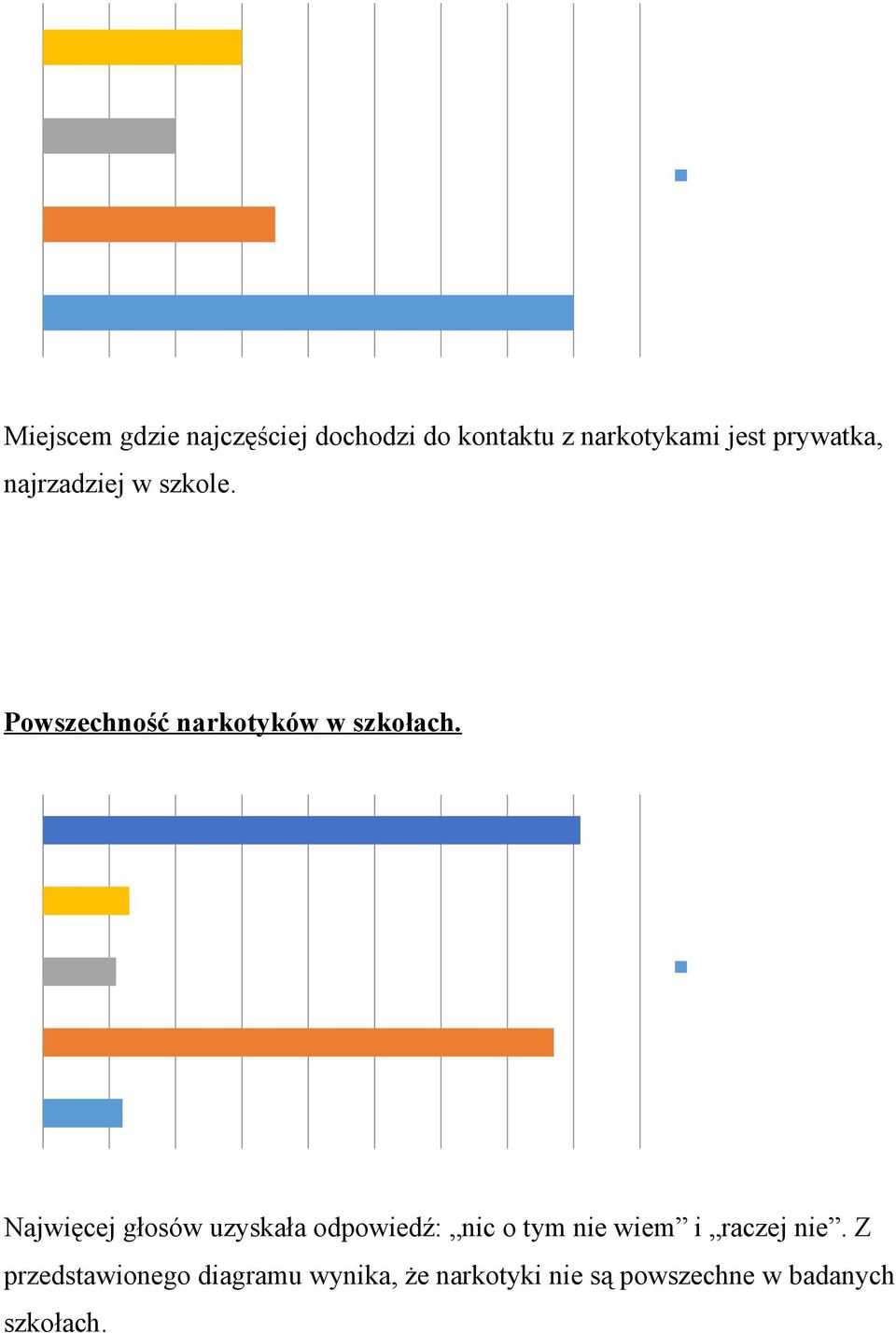 Miejscem gdzie najczęściej dochodzi do kontaktu z narkotykami jest prywatka, najrzadziej w szkole.

Powszechność narkotyków w szkołach.

Najwięcej głosów uzyskała odpowiedź: „nic o tym nie wiem” i „raczej nie”. Z przedstawionego diagramu wynika, że narkotyki nie są powszechne w badanych szkołach.